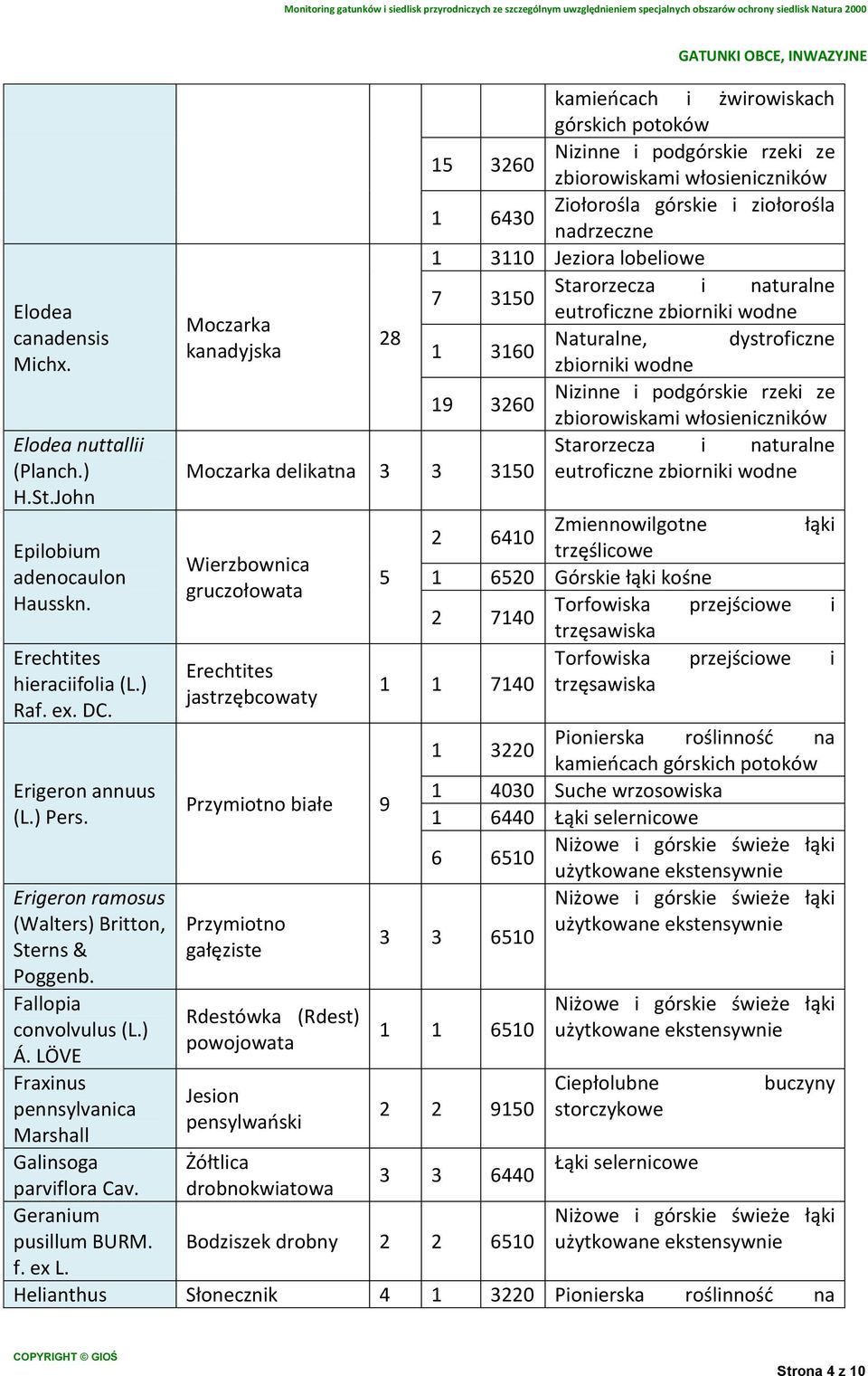 Monitoring gatunków i siedlisk przyrodniczych ze szczególnym uwzględnieniem specjalnych obszarów ochrony siedlisk Natura 2000

GATUNKI OBCE, INWAZYJNE

| | | | | | |
|---|---|---|---|---|---|
| | | | | | kamieńcach i żwirowiskach górskich potoków |
| | | | 15 | 3260 | Nizinne i podgórskie rzeki ze zbiorowiskami włosieniczników |
| | | | 1 | 6430 | Ziołorośla górskie i ziołorośla nadrzeczne |
| Elodea canadensis Michx. | Moczarka kanadyjska | 28 | 1 | 3110 | Jeziora lobeliowe |
| | | | 7 | 3150 | Starorzecza i naturalne eutroficzne zbiorniki wodne |
| | | | 1 | 3160 | Naturalne, dystroficzne zbiorniki wodne |
| | | | 19 | 3260 | Nizinne i podgórskie rzeki ze zbiorowiskami włosieniczników |
| Elodea nuttallii (Planch.) H.St.John | Moczarka delikatna | 3 | 3 | 3150 | Starorzecza i naturalne eutroficzne zbiorniki wodne |
| Epilobium adenocaulon Hausskn. | Wierzbownica gruczołowata | 5 | 2 | 6410 | Zmiennowilgotne łąki trzęślicowe |
| | | | 1 | 6520 | Górskie łąki kośne |
| | | | 2 | 7140 | Torfowiska przejściowe i trzęsawiska |
| Erechtites hieraciifolia (L.) Raf. ex. DC. | Erechtites jastrzębcowaty | 1 | 1 | 7140 | Torfowiska przejściowe i trzęsawiska |
| Erigeron annuus (L.) Pers. | Przymiotno białe | 9 | 1 | 3220 | Pionierska roślinność na kamieńcach górskich potoków |
| | | | 1 | 4030 | Suche wrzosowiska |
| | | | 1 | 6440 | Łąki selernicowe |
| | | | 6 | 6510 | Niżowe i górskie świeże łąki użytkowane ekstensywnie |
| Erigeron ramosus (Walters) Britton, Sterns & Poggenb. | Przymiotno gałęziste | 3 | 3 | 6510 | Niżowe i górskie świeże łąki użytkowane ekstensywnie |
| Fallopia convolvulus (L.) Á. LÖVE | Rdestówka (Rdest) powojowata | 1 | 1 | 6510 | Niżowe i górskie świeże łąki użytkowane ekstensywnie |
| Fraxinus pennsylvanica Marshall | Jesion pensylwański | 2 | 2 | 9150 | Ciepłolubne buczyny storczykowe |
| Galinsoga parviflora Cav. | Żółtlica drobnokwiatowa | 3 | 3 | 6440 | Łąki selernicowe |
| Geranium pusillum BURM. f. ex L. | Bodziszek drobny | 2 | 2 | 6510 | Niżowe i górskie świeże łąki użytkowane ekstensywnie |
| Helianthus | Słonecznik | 4 | 1 | 3220 | Pionierska roślinność na |

COPYRIGHT © GIOŚ

Strona 4 z 10